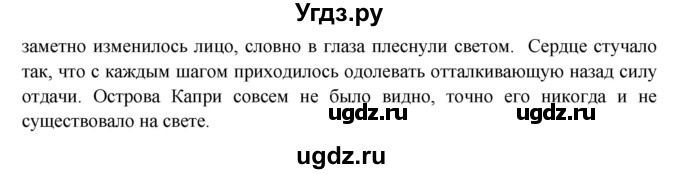 Угдз.ру

заметно изменилось лицо, словно в глаза плеснули светом. Сердце стучало так, что с каждым шагом приходилось одолевать отталкивающую назад силу отдачи. Острова Капри совсем не было видно, точно его никогда и не существовало на свете.

ugdz.ru ugdz.ru

ugdz.ru